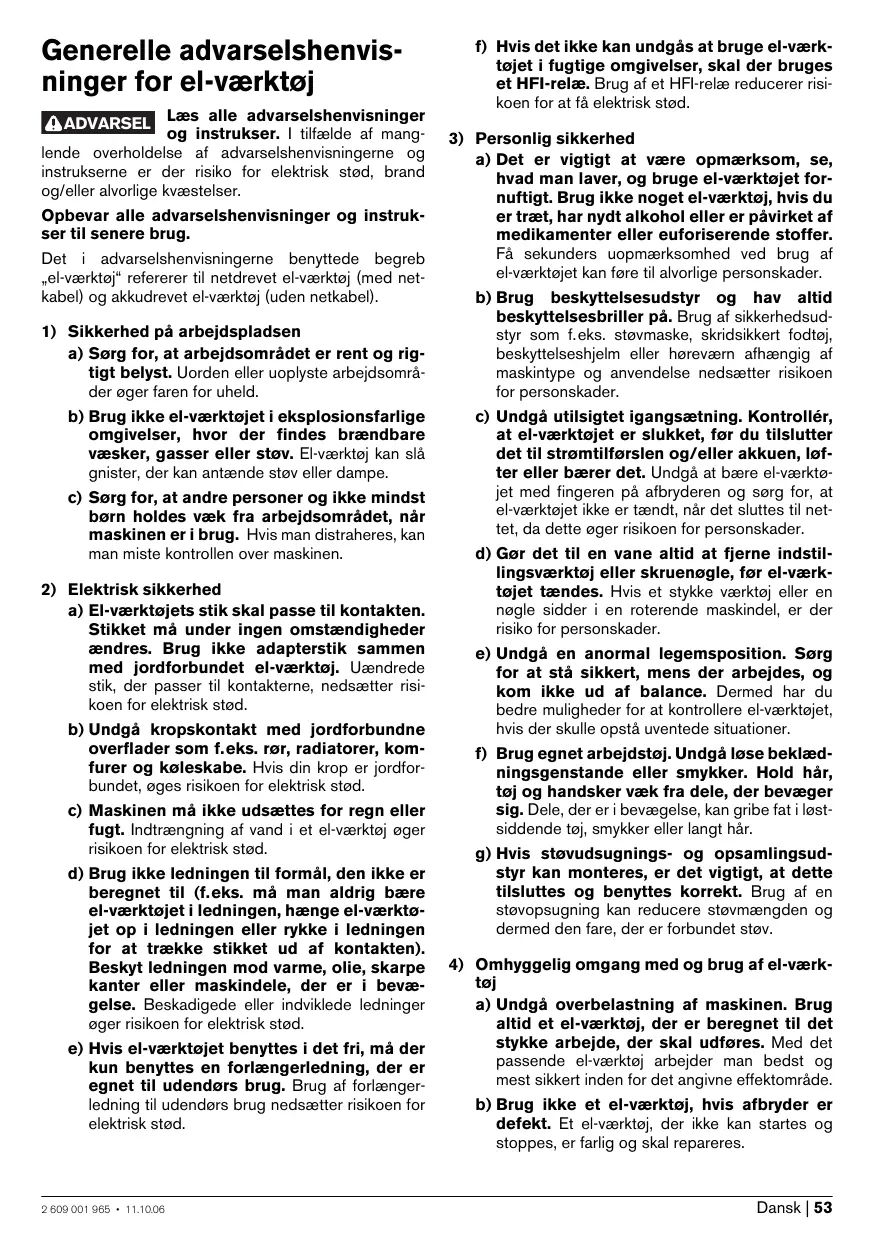 Generelle advarselshenvisninger for el-værktøj

ADVARSEL Læs alle advarselshenvisninger og instrukser. I tilfælde af manglende overholdelse af advarselshenvisningerne og instrukserne er der risiko for elektrisk stød, brand og/eller alvorlige kvæstelser.

Opbevar alle advarselshenvisninger og instrukser til senere brug.

Det i advarselshenvisningerne benyttede begreb „el-værktøj“ refererer til netdrevet el-værktøj (med netkabel) og akkudrevet el-værktøj (uden netkabel).

1) Sikkerhed på arbejdspladsen

a) Sørg for, at arbejdsområdet er rent og rigtigt belyst. Uorden eller uoplyste arbejdsområder øger faren for uheld.

b) Brug ikke el-værktøjet i eksplosionsfarlige omgivelser, hvor der findes brændbare væsker, gasser eller støv. El-værktøj kan slå gnister, der kan antænde støv eller dampe.

c) Sørg for, at andre personer og ikke mindst børn holdes væk fra arbejdsområdet, når maskinen er i brug. Hvis man distraheres, kan man miste kontrollen over maskinen.

2) Elektrisk sikkerhed

a) El-værktøjets stik skal passe til kontakten. Stikket må under ingen omstændigheder ændres. Brug ikke adapterstik sammen med jordforbundet el-værktøj. Uændrede stik, der passer til kontakterne, nedsætter risikoen for elektrisk stød.

b) Undgå kropskontakt med jordforbundne overflader som f.eks. rør, radiatorer, komfurer og køleskabe. Hvis din krop er jordforbundet, øges risikoen for elektrisk stød.

c) Maskinen må ikke udsættes for regn eller fugt. Indtrængning af vand i et el-værktøj øger risikoen for elektrisk stød.

d) Brug ikke ledningen til formål, den ikke er beregnet til (f.eks. må man aldrig bære el-værktøjet i ledningen, hænge el-værktøjet op i ledningen eller rykke i ledningen for at trække stikket ud af kontakten). Beskyt ledningen mod varme, olie, skarpe kanter eller maskindele, der er i bevægelse. Beskadigede eller indviklede ledninger øger risikoen for elektrisk stød.

e) Hvis el-værktøjet benyttes i det fri, må der kun benyttes en forlængerledning, der er egnet til udendørs brug. Brug af forlængerledning til udendørs brug nedsætter risikoen for elektrisk stød.

f) Hvis det ikke kan undgås at bruge el-værktøjet i fugtige omgivelser, skal der bruges et HFI-relæ. Brug af et HFI-relæ reducerer risikoen for at få elektrisk stød.

3) Personlig sikkerhed

a) Det er vigtigt at være opmærksom, se, hvad man laver, og bruge el-værktøjet fornuftigt. Brug ikke noget el-værktøj, hvis du er træt, har nydt alkohol eller er påvirket af medikamenter eller euforiserende stoffer. Få sekunders uopmærksomhed ved brug af el-værktøjet kan føre til alvorlige personskader.

b) Brug beskyttelsesudstyr og hav altid beskyttelsesbriller på. Brug af sikkerhedsudstyr som f.eks. støvmaske, skridsikkert fodtøj, beskyttelseshjelm eller høreværn afhængig af maskintype og anvendelse nedsætter risikoen for personskader.

c) Undgå utilsigtet igangsætning. Kontrollér, at el-værktøjet er slukket, før du tilslutter det til strømtilførslen og/eller akkuen, løfter eller bærer det. Undgå at bære el-værktøjet med fingeren på afbryderen og sørg for, at el-værktøjet ikke er tændt, når det sluttes til nettet, da dette øger risikoen for personskader.

d) Gør det til en vane altid at fjerne indstillingsværktøj eller skruenøgle, før el-værktøjet tændes. Hvis et stykke værktøj eller en nøgle sidder i en roterende maskindel, er der risiko for personskader.

e) Undgå en anormal legemsposition. Sørg for at stå sikkert, mens der arbejdes, og kom ikke ud af balance. Dermed har du bedre muligheder for at kontrollere el-værktøjet, hvis der skulle opstå uventede situationer.

f) Brug egnet arbejdstøj. Undgå løse beklædningsgenstande eller smykker. Hold hår, tøj og handsker væk fra dele, der bevæger sig. Dele, der er i bevægelse, kan gribe fat i løstsiddende tøj, smykker eller langt hår.

g) Hvis støvudsugnings- og opsamlingsudstyr kan monteres, er det vigtigt, at dette tilsluttes og benyttes korrekt. Brug af en støvopsugning kan reducere støvmængden og dermed den fare, der er forbundet støv.

4) Omhyggelig omgang med og brug af el-værktøj

a) Undgå overbelastning af maskinen. Brug altid et el-værktøj, der er beregnet til det stykke arbejde, der skal udføres. Med det passende el-værktøj arbejder man bedst og mest sikkert inden for det angivne effektområde.

b) Brug ikke et el-værktøj, hvis afbryder er defekt. Et el-værktøj, der ikke kan startes og stoppes, er farlig og skal repareres.

2 609 001 965 • 11.10.06

Dansk | 53